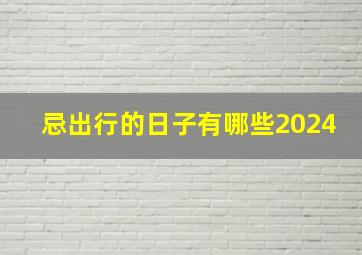 忌出行的日子有哪些2024